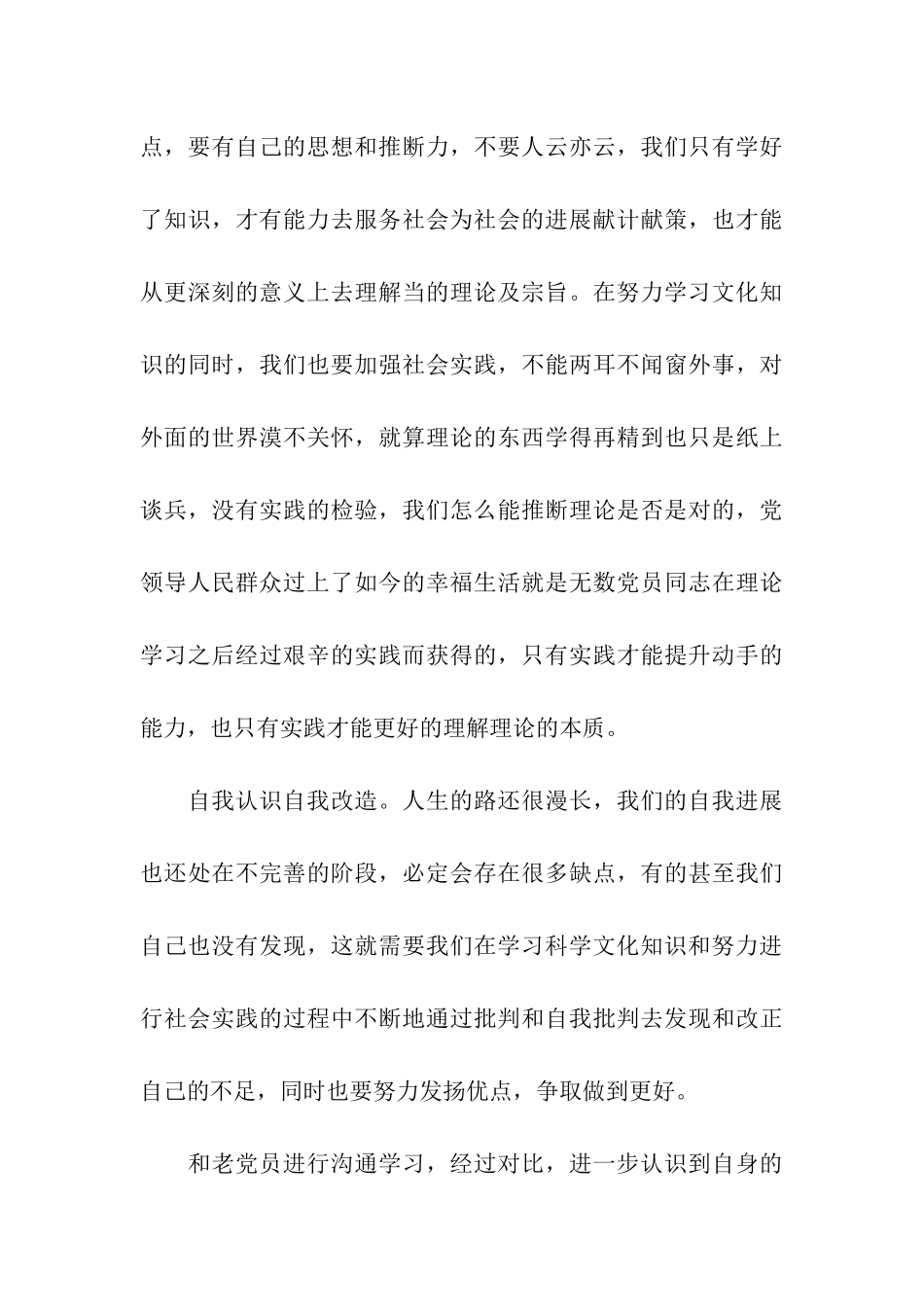 点，要有自己的思想和推断力，不要人云亦云，我们只有学好了知识，才有能力去服务社会为社会的进展献计献策，也才能从更深刻的意义上去理解当的理论及宗旨。在努力学习文化知识的同时，我们也要加强社会实践，不能两耳不闻窗外事，对外面的世界漠不关怀，就算理论的东西学得再精到也只是纸上谈兵，没有实践的检验，我们怎么能推断理论是否是对的，党领导人民群众过上了如今的幸福生活就是无数党员同志在理论学习之后经过艰辛的实践而获得的，只有实践才能提升动手的能力，也只有实践才能更好的理解理论的本质。

自我认识自我改造。人生的路还很漫长，我们的自我进展也还处在不完善的阶段，必定会存在很多缺点，有的甚至我们自己也没有发现，这就需要我们在学习科学文化知识和努力进行社会实践的过程中不断地通过批判和自我批判去发现和改正自己的不足，同时也要努力发扬优点，争取做到更好。

和老党员进行沟通学习，经过对比，进一步认识到自身的